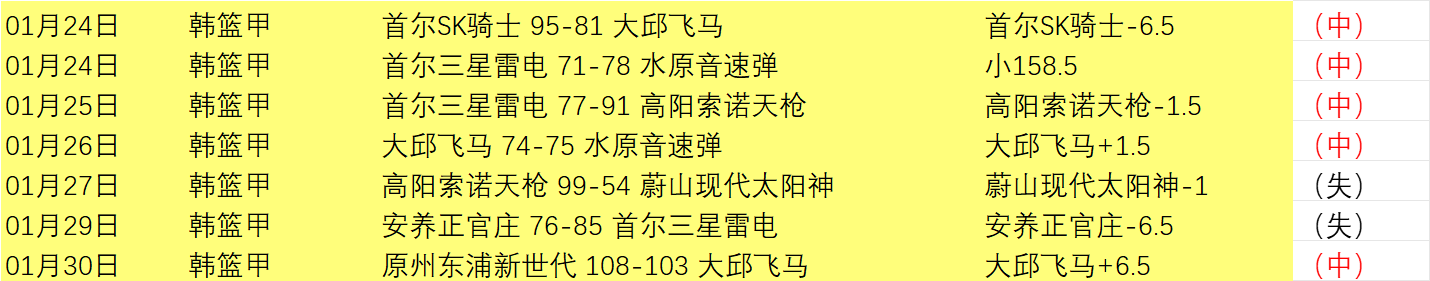 | 01月24日 | 韩篮甲 | 首尔SK骑士 95-81 大邱飞马 | 首尔SK骑士-6.5 | （中） |
|---|---|---|---|---|
| 01月24日 | 韩篮甲 | 首尔三星雷电 71-78 水原音速弹 | 小158.5 | （中） |
| 01月25日 | 韩篮甲 | 首尔三星雷电 77-91 高阳索诺天枪 | 高阳索诺天枪-1.5 | （中） |
| 01月26日 | 韩篮甲 | 大邱飞马 74-75 水原音速弹 | 大邱飞马+1.5 | （中） |
| 01月27日 | 韩篮甲 | 高阳索诺天枪 99-54 蔚山现代太阳神 | 蔚山现代太阳神-1 | （失） |
| 01月29日 | 韩篮甲 | 安养正官庄 76-85 首尔三星雷电 | 安养正官庄-6.5 | （失） |
| 01月30日 | 韩篮甲 | 原州东浦新世代 108-103 大邱飞马 | 大邱飞马+6.5 | （中） |